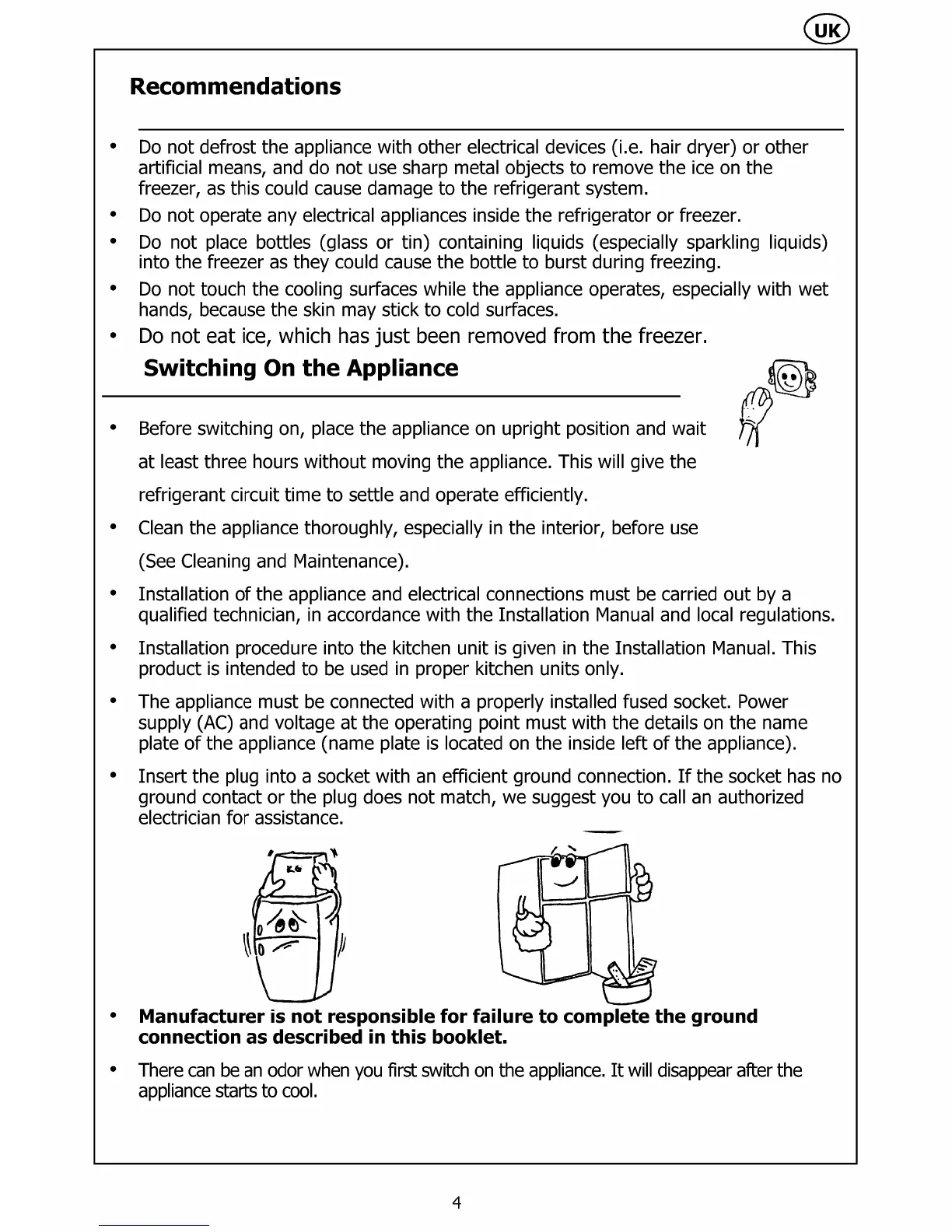 UK

Recommendations

• Do not defrost the appliance with other electrical devices (i.e. hair dryer) or other artificial means, and do not use sharp metal objects to remove the ice on the freezer, as this could cause damage to the refrigerant system.
• Do not operate any electrical appliances inside the refrigerator or freezer.
• Do not place bottles (glass or tin) containing liquids (especially sparkling liquids) into the freezer as they could cause the bottle to burst during freezing.
• Do not touch the cooling surfaces while the appliance operates, especially with wet hands, because the skin may stick to cold surfaces.
• Do not eat ice, which has just been removed from the freezer.

Switching On the Appliance

• Before switching on, place the appliance on upright position and wait at least three hours without moving the appliance. This will give the refrigerant circuit time to settle and operate efficiently.
• Clean the appliance thoroughly, especially in the interior, before use (See Cleaning and Maintenance).
• Installation of the appliance and electrical connections must be carried out by a qualified technician, in accordance with the Installation Manual and local regulations.
• Installation procedure into the kitchen unit is given in the Installation Manual. This product is intended to be used in proper kitchen units only.
• The appliance must be connected with a properly installed fused socket. Power supply (AC) and voltage at the operating point must with the details on the name plate of the appliance (name plate is located on the inside left of the appliance).
• Insert the plug into a socket with an efficient ground connection. If the socket has no ground contact or the plug does not match, we suggest you to call an authorized electrician for assistance.

KG

• Manufacturer is not responsible for failure to complete the ground connection as described in this booklet.
• There can be an odor when you first switch on the appliance. It will disappear after the appliance starts to cool.

4